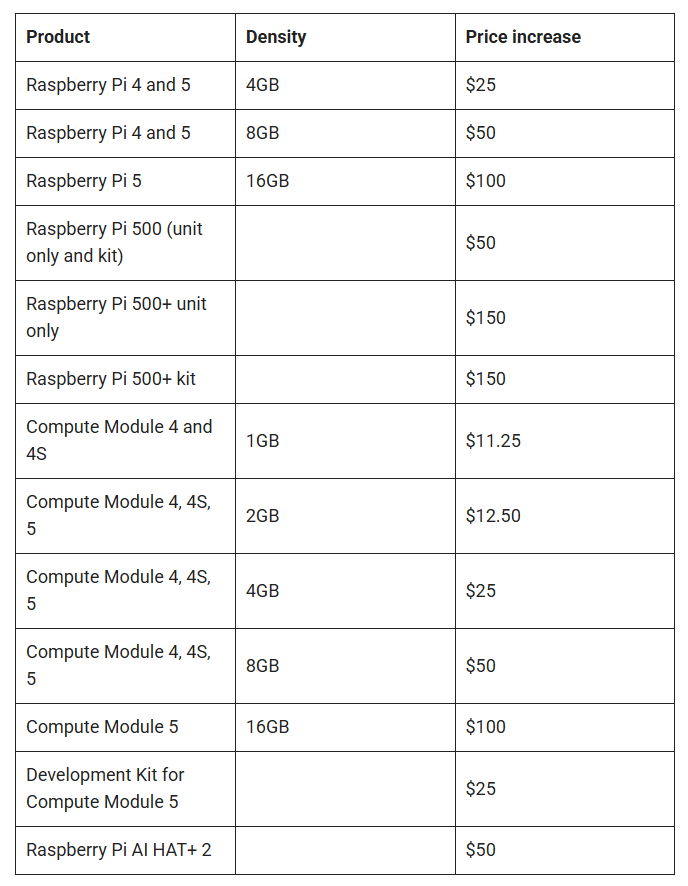 | Product | Density | Price increase |
|---|---|---|
| Raspberry Pi 4 and 5 | 4GB | \$25 |
| Raspberry Pi 4 and 5 | 8GB | \$50 |
| Raspberry Pi 5 | 16GB | \$100 |
| Raspberry Pi 500 (unit only and kit) | | \$50 |
| Raspberry Pi 500+ unit only | | \$150 |
| Raspberry Pi 500+ kit | | \$150 |
| Compute Module 4 and 4S | 1GB | \$11.25 |
| Compute Module 4, 4S, 5 | 2GB | \$12.50 |
| Compute Module 4, 4S, 5 | 4GB | \$25 |
| Compute Module 4, 4S, 5 | 8GB | \$50 |
| Compute Module 5 | 16GB | \$100 |
| Development Kit for Compute Module 5 | | \$25 |
| Raspberry Pi AI HAT+ 2 | | \$50 |